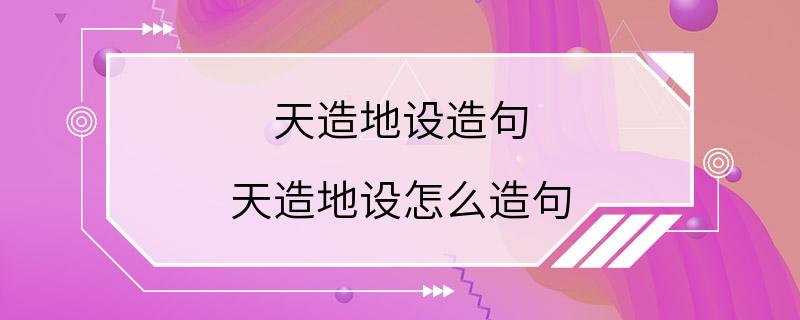 天造地设造句

天造地设怎么造句